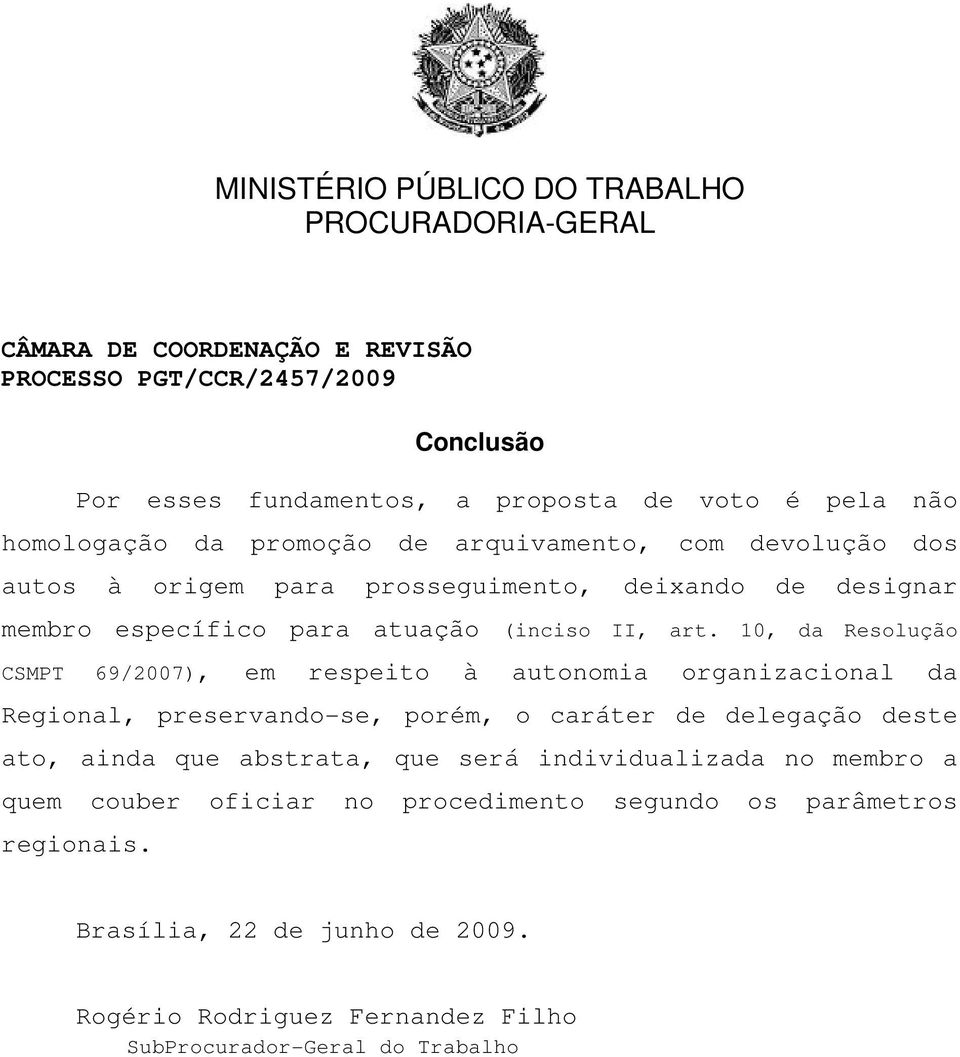 MINISTÉRIO PÚBLICO DO TRABALHO
PROCURADORIA-GERAL

CÂMARA DE COORDENAÇÃO E REVISÃO
PROCESSO PGT/CCR/2457/2009

Conclusão

Por esses fundamentos, a proposta de voto é pela não homologação da promoção de arquivamento, com devolução dos autos à origem para prosseguimento, deixando de designar membro específico para atuação (inciso II, art. 10, da Resolução CSMPT 69/2007), em respeito à autonomia organizacional da Regional, preservando-se, porém, o caráter de delegação deste ato, ainda que abstrata, que será individualizada no membro a quem couber oficiar no procedimento segundo os parâmetros regionais.

Brasília, 22 de junho de 2009.

Rogério Rodriguez Fernandez Filho
SubProcurador-Geral do Trabalho